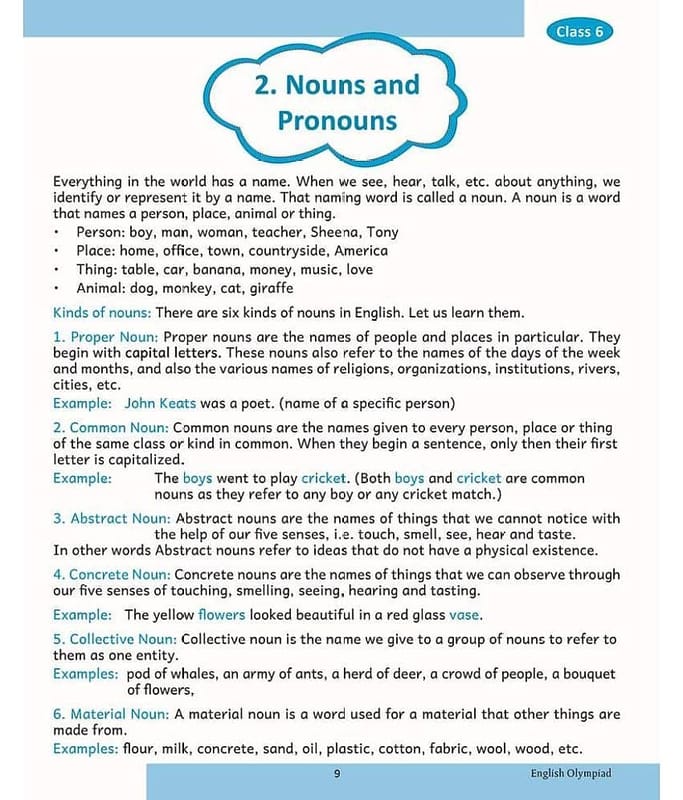 Class 6

2. Nouns and Pronouns

Everything in the world has a name. When we see, hear, talk, etc. about anything, we identify or represent it by a name. That naming word is called a noun. A noun is a word that names a person, place, animal or thing.

• Person: boy, man, woman, teacher, Sheena, Tony
• Place: home, office, town, countryside, America
• Thing: table, car, banana, money, music, love
• Animal: dog, monkey, cat, giraffe

Kinds of nouns: There are six kinds of nouns in English. Let us learn them.

1. Proper Noun: Proper nouns are the names of people and places in particular. They begin with capital letters. These nouns also refer to the names of the days of the week and months, and also the various names of religions, organizations, institutions, rivers, cities, etc.
Example: John Keats was a poet. (name of a specific person)

2. Common Noun: Common nouns are the names given to every person, place or thing of the same class or kind in common. When they begin a sentence, only then their first letter is capitalized.
Example: The boys went to play cricket. (Both boys and cricket are common nouns as they refer to any boy or any cricket match.)

3. Abstract Noun: Abstract nouns are the names of things that we cannot notice with the help of our five senses, i.e. touch, smell, see, hear and taste.
In other words Abstract nouns refer to ideas that do not have a physical existence.

4. Concrete Noun: Concrete nouns are the names of things that we can observe through our five senses of touching, smelling, seeing, hearing and tasting.

Example: The yellow flowers looked beautiful in a red glass vase.

5. Collective Noun: Collective noun is the name we give to a group of nouns to refer to them as one entity.
Examples: pod of whales, an army of ants, a herd of deer, a crowd of people, a bouquet of flowers,

6. Material Noun: A material noun is a word used for a material that other things are made from.
Examples: flour, milk, concrete, sand, oil, plastic, cotton, fabric, wool, wood, etc.

9

English Olympiad